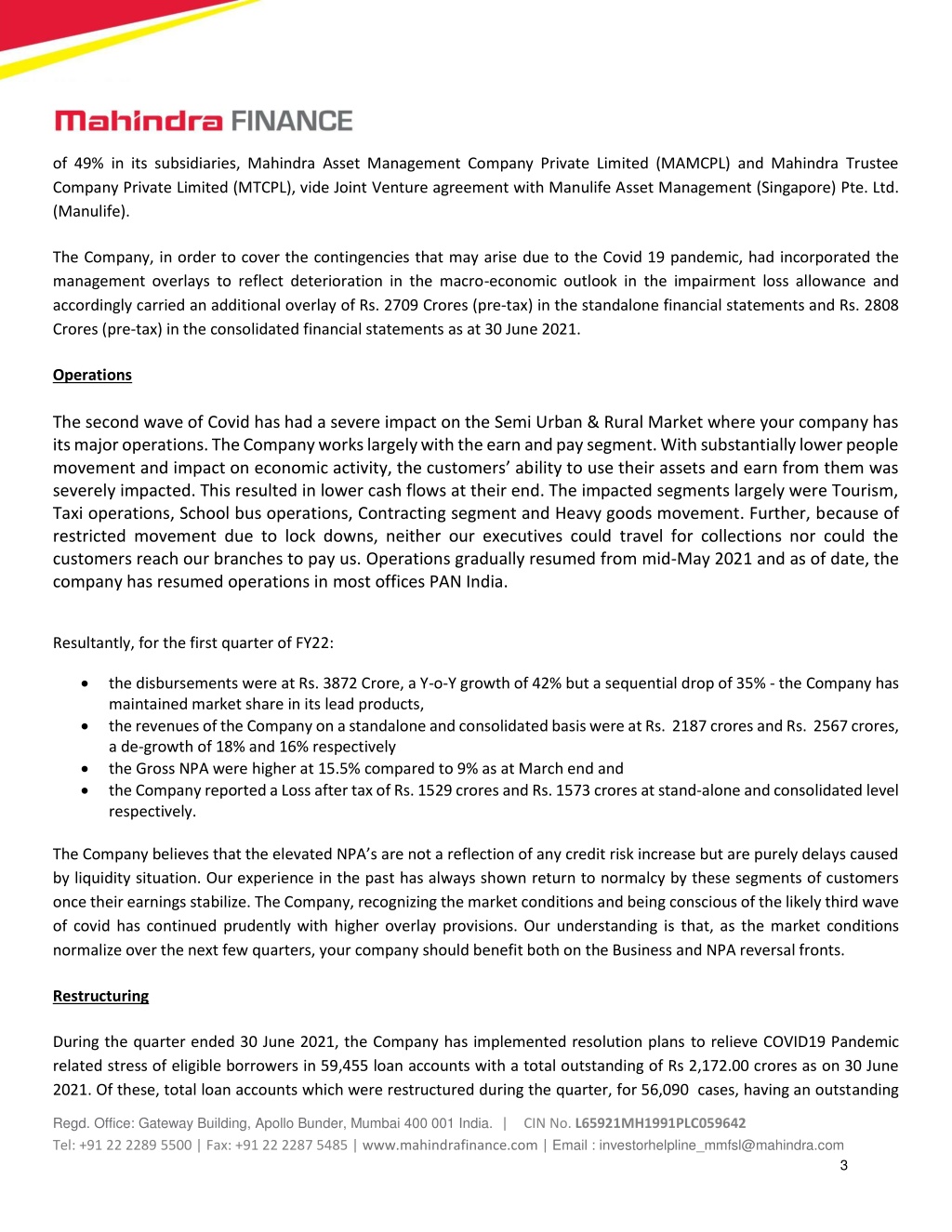 Mahindra FINANCE

of 49% in its subsidiaries, Mahindra Asset Management Company Private Limited (MAMCPL) and Mahindra Trustee Company Private Limited (MTCPL), vide Joint Venture agreement with Manulife Asset Management (Singapore) Pte. Ltd. (Manulife).

The Company, in order to cover the contingencies that may arise due to the Covid 19 pandemic, had incorporated the management overlays to reflect deterioration in the macro-economic outlook in the impairment loss allowance and accordingly carried an additional overlay of Rs. 2709 Crores (pre-tax) in the standalone financial statements and Rs. 2808 Crores (pre-tax) in the consolidated financial statements as at 30 June 2021.

Operations

The second wave of Covid has had a severe impact on the Semi Urban & Rural Market where your company has its major operations. The Company works largely with the earn and pay segment. With substantially lower people movement and impact on economic activity, the customers' ability to use their assets and earn from them was severely impacted. This resulted in lower cash flows at their end. The impacted segments largely were Tourism, Taxi operations, School bus operations, Contracting segment and Heavy goods movement. Further, because of restricted movement due to lock downs, neither our executives could travel for collections nor could the customers reach our branches to pay us. Operations gradually resumed from mid-May 2021 and as of date, the company has resumed operations in most offices PAN India.

Resultantly, for the first quarter of FY22:

• the disbursements were at Rs. 3872 Crore, a Y-o-Y growth of 42% but a sequential drop of 35% - the Company has maintained market share in its lead products,
• the revenues of the Company on a standalone and consolidated basis were at Rs. 2187 crores and Rs. 2567 crores, a de-growth of 18% and 16% respectively
• the Gross NPA were higher at 15.5% compared to 9% as at March end and
• the Company reported a Loss after tax of Rs. 1529 crores and Rs. 1573 crores at stand-alone and consolidated level respectively.

The Company believes that the elevated NPA's are not a reflection of any credit risk increase but are purely delays caused by liquidity situation. Our experience in the past has always shown return to normalcy by these segments of customers once their earnings stabilize. The Company, recognizing the market conditions and being conscious of the likely third wave of covid has continued prudently with higher overlay provisions. Our understanding is that, as the market conditions normalize over the next few quarters, your company should benefit both on the Business and NPA reversal fronts.

Restructuring

During the quarter ended 30 June 2021, the Company has implemented resolution plans to relieve COVID19 Pandemic related stress of eligible borrowers in 59,455 loan accounts with a total outstanding of Rs 2,172.00 crores as on 30 June 2021. Of these, total loan accounts which were restructured during the quarter, for 56,090 cases, having an outstanding

Regd. Office: Gateway Building, Apollo Bunder, Mumbai 400 001 India. | CIN No. L65921MH1991PLC059642
Tel: +91 22 2289 5500 | Fax: +91 22 2287 5485 | www.mahindrafinance.com | Email : investorhelpline_mmfsl@mahindra.com
3